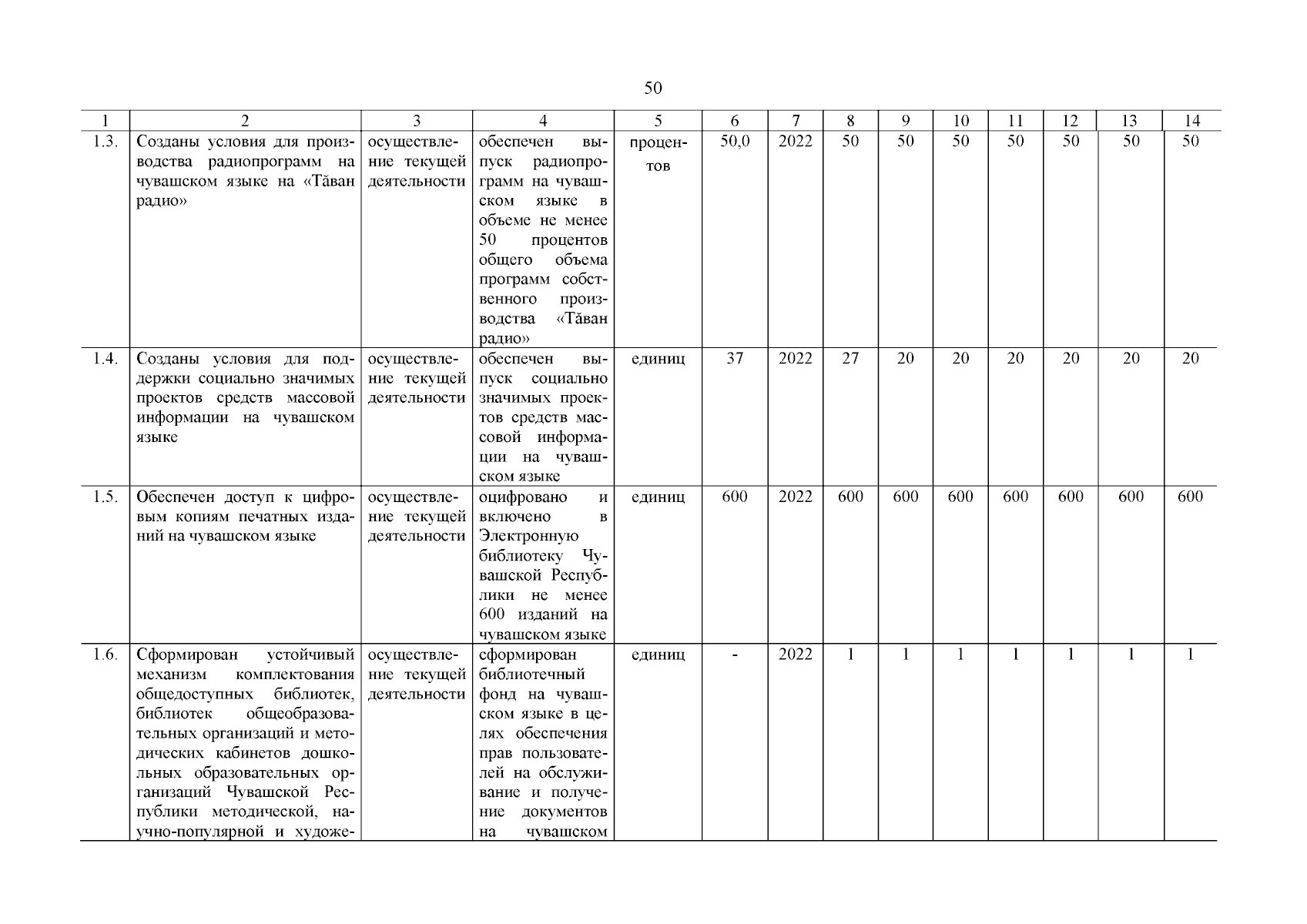 50

| 1 | 2 | 3 | 4 | 5 | 6 | 7 | 8 | 9 | 10 | 11 | 12 | 13 | 14 |
|---|---|---|---|---|---|---|---|---|---|---|---|---|---|
| 1.3. | Созданы условия для производства радиопрограмм на чувашском языке на «Тӑван радио» | осуществление текущей деятельности | обеспечен выпуск радиопрограмм на чувашском языке в объеме не менее 50 процентов общего объема программ собственного производства «Тӑван радио» | процентов | 50,0 | 2022 | 50 | 50 | 50 | 50 | 50 | 50 | 50 |
| 1.4. | Созданы условия для поддержки социально значимых проектов средств массовой информации на чувашском языке | осуществление текущей деятельности | обеспечен выпуск социально значимых проектов средств массовой информации на чувашском языке | единиц | 37 | 2022 | 27 | 20 | 20 | 20 | 20 | 20 | 20 |
| 1.5. | Обеспечен доступ к цифровым копиям печатных изданий на чувашском языке | осуществление текущей деятельности | оцифровано и включено в Электронную библиотеку Чувашской Республики не менее 600 изданий на чувашском языке | единиц | 600 | 2022 | 600 | 600 | 600 | 600 | 600 | 600 | 600 |
| 1.6. | Сформирован устойчивый механизм комплектования общедоступных библиотек, библиотек общеобразовательных организаций и методических кабинетов дошкольных образовательных организаций Чувашской Республики методической, научно-популярной и художе- | осуществление текущей деятельности | сформирован библиотечный фонд на чувашском языке в целях обеспечения прав пользователей на обслуживание и получение документов на чувашском | единиц | - | 2022 | 1 | 1 | 1 | 1 | 1 | 1 | 1 |